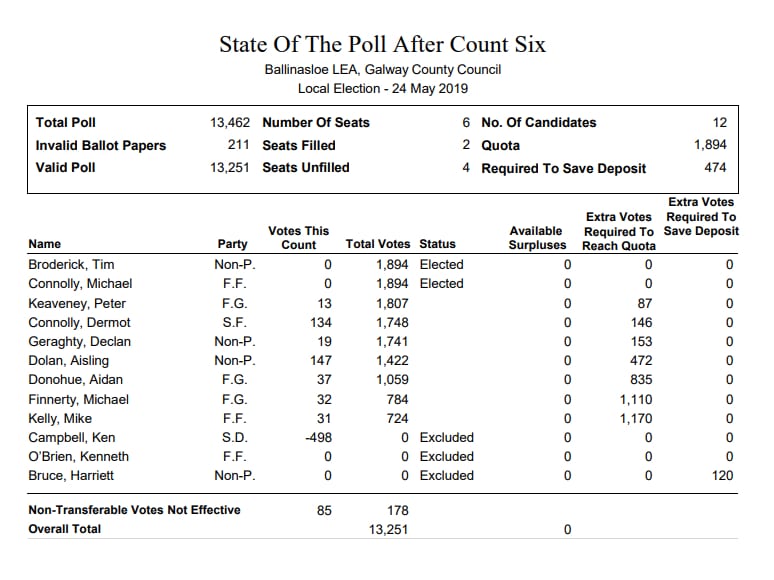 State Of The Poll After Count Six
Ballinasloe LEA, Galway County Council
Local Election - 24 May 2019

| Total Poll | 13,462 | Number Of Seats | 6 | No. Of Candidates | 12 |
|---|---|---|---|---|---|
| Invalid Ballot Papers | 211 | Seats Filled | 2 | Quota | 1,894 |
| Valid Poll | 13,251 | Seats Unfilled | 4 | Required To Save Deposit | 474 |

| Name | Party | Votes This Count | Total Votes | Status | Available Surpluses | Extra Votes Required To Reach Quota | Extra Votes Required To Save Deposit |
|---|---|---|---|---|---|---|---|
| Broderick, Tim | Non-P. | 0 | 1,894 | Elected | 0 | 0 | 0 |
| Connolly, Michael | F.F. | 0 | 1,894 | Elected | 0 | 0 | 0 |
| Keaveney, Peter | F.G. | 13 | 1,807 | | 0 | 87 | 0 |
| Connolly, Dermot | S.F. | 134 | 1,748 | | 0 | 146 | 0 |
| Geraghty, Declan | Non-P. | 19 | 1,741 | | 0 | 153 | 0 |
| Dolan, Aisling | Non-P. | 147 | 1,422 | | 0 | 472 | 0 |
| Donohue, Aidan | F.G. | 37 | 1,059 | | 0 | 835 | 0 |
| Finnerty, Michael | F.G. | 32 | 784 | | 0 | 1,110 | 0 |
| Kelly, Mike | F.F. | 31 | 724 | | 0 | 1,170 | 0 |
| Campbell, Ken | S.D. | -498 | 0 | Excluded | 0 | 0 | 0 |
| O'Brien, Kenneth | F.F. | 0 | 0 | Excluded | 0 | 0 | 0 |
| Bruce, Harriett | Non-P. | 0 | 0 | Excluded | 0 | 0 | 120 |
| Non-Transferable Votes Not Effective | | 85 | 178 | | | | |
| Overall Total | | | 13,251 | | 0 | | |